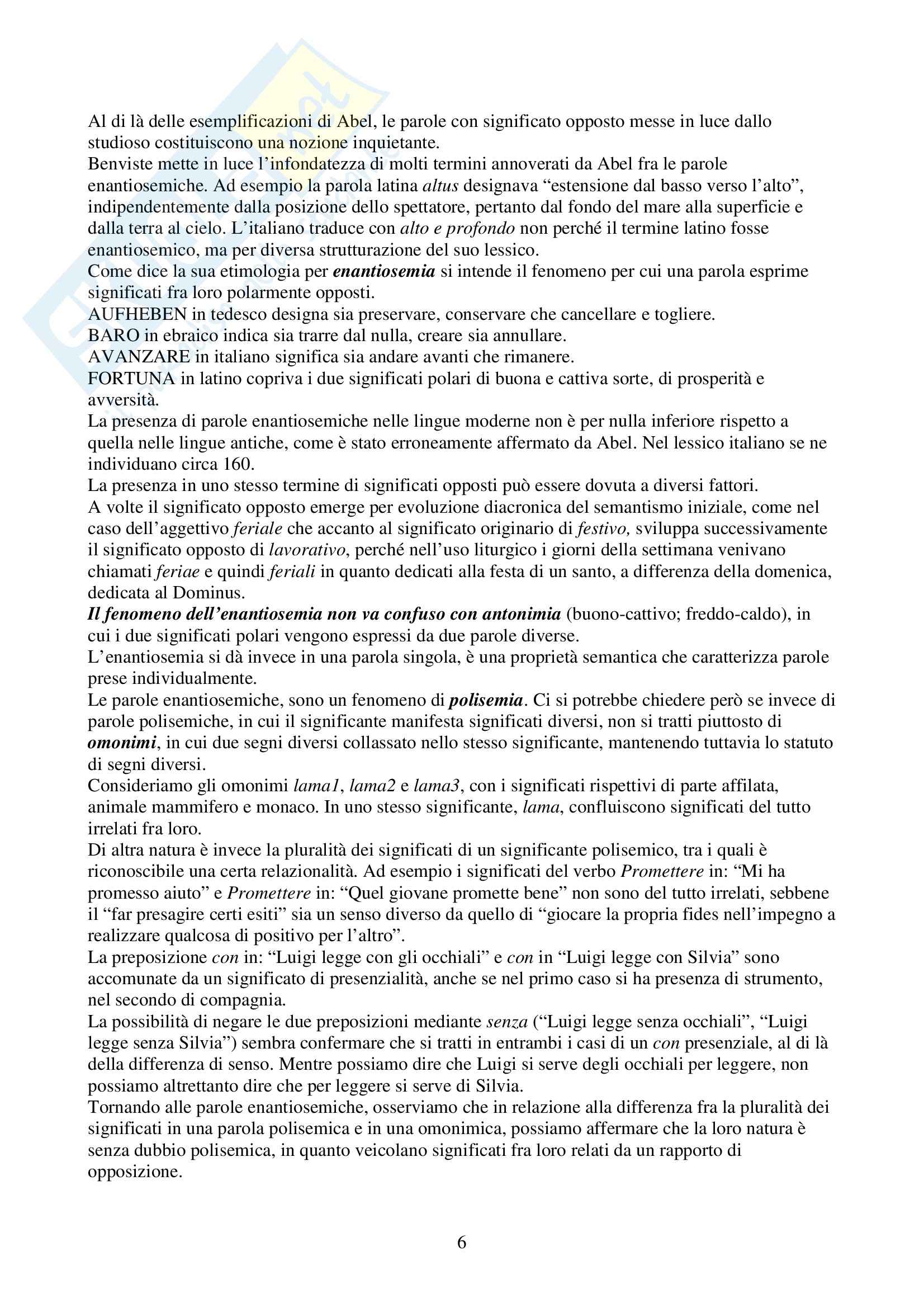 Al di là delle esemplificazioni di Abel, le parole con significato opposto messe in luce dallo studioso costituiscono una nozione inquietante.
Benviste mette in luce l'infondatezza di molti termini annoverati da Abel fra le parole enantiosemiche. Ad esempio la parola latina altus designava "estensione dal basso verso l'alto", indipendentemente dalla posizione dello spettatore, pertanto dal fondo del mare alla superficie e dalla terra al cielo. L'italiano traduce con alto e profondo non perché il termine latino fosse enantiosemico, ma per diversa strutturazione del suo lessico.
Come dice la sua etimologia per enantiosemia si intende il fenomeno per cui una parola esprime significati fra loro polarmente opposti.
AUFHEBEN in tedesco designa sia preservare, conservare che cancellare e togliere.
BARO in ebraico indica sia trarre dal nulla, creare sia annullare.
AVANZARE in italiano significa sia andare avanti che rimanere.
FORTUNA in latino copriva i due significati polari di buona e cattiva sorte, di prosperità e avversità.
La presenza di parole enantiosemiche nelle lingue moderne non è per nulla inferiore rispetto a quella nelle lingue antiche, come è stato erroneamente affermato da Abel. Nel lessico italiano se ne individuano circa 160.
La presenza in uno stesso termine di significati opposti può essere dovuta a diversi fattori.
A volte il significato opposto emerge per evoluzione diacronica del semantismo iniziale, come nel caso dell'aggettivo feriale che accanto al significato originario di festivo, sviluppa successivamente il significato opposto di lavorativo, perché nell'uso liturgico i giorni della settimana venivano chiamati feriae e quindi feriali in quanto dedicati alla festa di un santo, a differenza della domenica, dedicata al Dominus.
Il fenomeno dell'enantiosemia non va confuso con antonimia (buono-cattivo; freddo-caldo), in cui i due significati polari vengono espressi da due parole diverse.
L'enantiosemia si dà invece in una parola singola, è una proprietà semantica che caratterizza parole prese individualmente.
Le parole enantiosemiche, sono un fenomeno di polisemia. Ci si potrebbe chiedere però se invece di parole polisemiche, in cui il significante manifesta significati diversi, non si tratti piuttosto di omonimi, in cui due segni diversi collassato nello stesso significante, mantenendo tuttavia lo statuto di segni diversi.
Consideriamo gli omonimi lama1, lama2 e lama3, con i significati rispettivi di parte affilata, animale mammifero e monaco. In uno stesso significante, lama, confluiscono significati del tutto irrelati fra loro.
Di altra natura è invece la pluralità dei significati di un significante polisemico, tra i quali è riconoscibile una certa relazionalità. Ad esempio i significati del verbo Promettere in: "Mi ha promesso aiuto" e Promettere in: "Quel giovane promette bene" non sono del tutto irrelati, sebbene il "far presagire certi esiti" sia un senso diverso da quello di "giocare la propria fides nell'impegno a realizzare qualcosa di positivo per l'altro".
La preposizione con in: "Luigi legge con gli occhiali" e con in "Luigi legge con Silvia" sono accomunate da un significato di presenzialità, anche se nel primo caso si ha presenza di strumento, nel secondo di compagnia.
La possibilità di negare le due preposizioni mediante senza ("Luigi legge senza occhiali", "Luigi legge senza Silvia") sembra confermare che si tratti in entrambi i casi di un con presenziale, al di là della differenza di senso. Mentre possiamo dire che Luigi si serve degli occhiali per leggere, non possiamo altrettanto dire che per leggere si serve di Silvia.
Tornando alle parole enantiosemiche, osserviamo che in relazione alla differenza fra la pluralità dei significati in una parola polisemica e in una omonimica, possiamo affermare che la loro natura è senza dubbio polisemica, in quanto veicolano significati fra loro relati da un rapporto di opposizione.

6